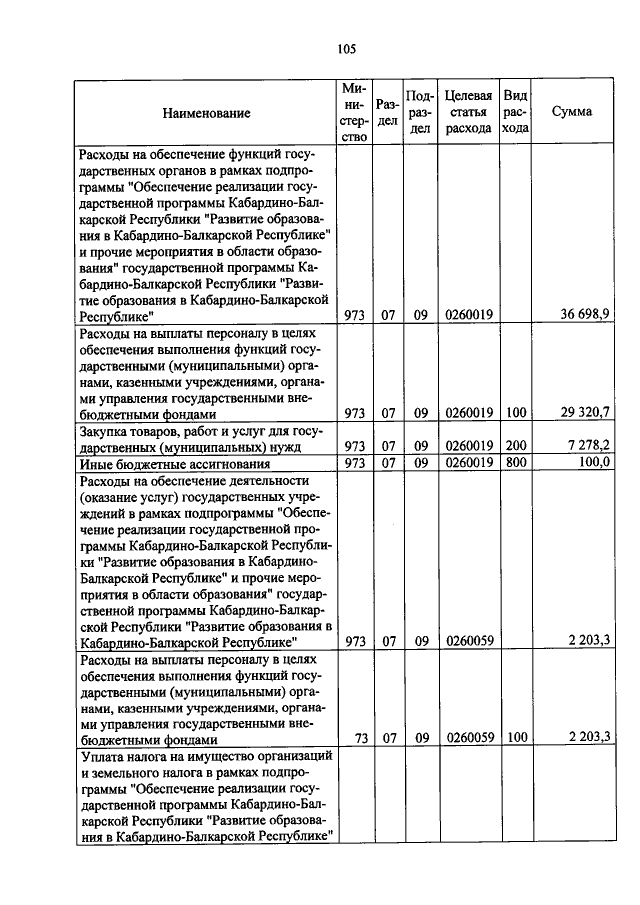 105

| Наименование | Министерство | Раздел | Подраздел | Целевая статья расхода | Вид расхода | Сумма |
|---|---|---|---|---|---|---|
| Расходы на обеспечение функций государственных органов в рамках подпрограммы "Обеспечение реализации государственной программы Кабардино-Балкарской Республики "Развитие образования в Кабардино-Балкарской Республике" и прочие мероприятия в области образования" государственной программы Кабардино-Балкарской Республики "Развитие образования в Кабардино-Балкарской Республике" | 973 | 07 | 09 | 0260019 | | 36 698,9 |
| Расходы на выплаты персоналу в целях обеспечения выполнения функций государственными (муниципальными) органами, казенными учреждениями, органами управления государственными внебюджетными фондами | 973 | 07 | 09 | 0260019 | 100 | 29 320,7 |
| Закупка товаров, работ и услуг для государственных (муниципальных) нужд | 973 | 07 | 09 | 0260019 | 200 | 7 278,2 |
| Иные бюджетные ассигнования | 973 | 07 | 09 | 0260019 | 800 | 100,0 |
| Расходы на обеспечение деятельности (оказание услуг) государственных учреждений в рамках подпрограммы "Обеспечение реализации государственной программы Кабардино-Балкарской Республики "Развитие образования в Кабардино-Балкарской Республике" и прочие мероприятия в области образования" государственной программы Кабардино-Балкарской Республики "Развитие образования в Кабардино-Балкарской Республике" | 973 | 07 | 09 | 0260059 | | 2 203,3 |
| Расходы на выплаты персоналу в целях обеспечения выполнения функций государственными (муниципальными) органами, казенными учреждениями, органами управления государственными внебюджетными фондами | 73 | 07 | 09 | 0260059 | 100 | 2 203,3 |
| Уплата налога на имущество организаций и земельного налога в рамках подпрограммы "Обеспечение реализации государственной программы Кабардино-Балкарской Республики "Развитие образования в Кабардино-Балкарской Республике" | | | | | | |